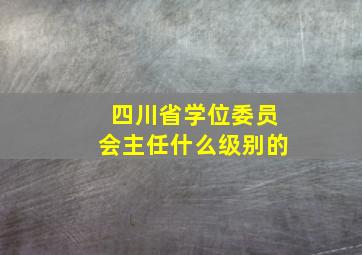 四川省学位委员会主任什么级别的